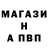 МАГАЗИ
Н
А ПВП